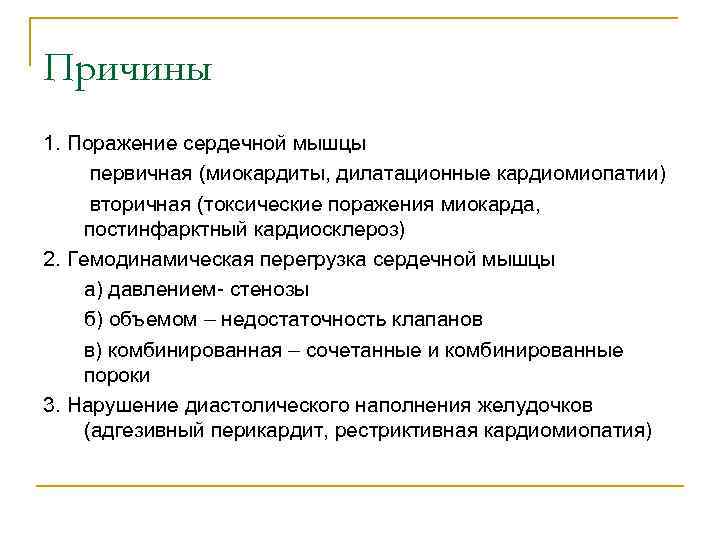 Причины

1. Поражение сердечной мышцы

первичная (миокардиты, дилатационные кардиомиопатии)

вторичная (токсические поражения миокарда, постинфарктный кардиосклероз)

2. Гемодинамическая перегрузка сердечной мышцы

а) давлением- стенозы

б) объемом – недостаточность клапанов

в) комбинированная – сочетанные и комбинированные пороки

3. Нарушение диастолического наполнения желудочков (адгезивный перикардит, рестриктивная кардиомиопатия)